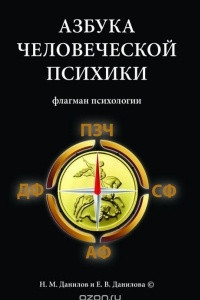 АЗБУКА
ЧЕЛОВЕЧЕСКОЙ
ПСИХИКИ

флагман психологии

ПЗЧ

ДФ

СФ

АФ

Н. М. Данилов и Е. В. Данилова ©

ozon.ru